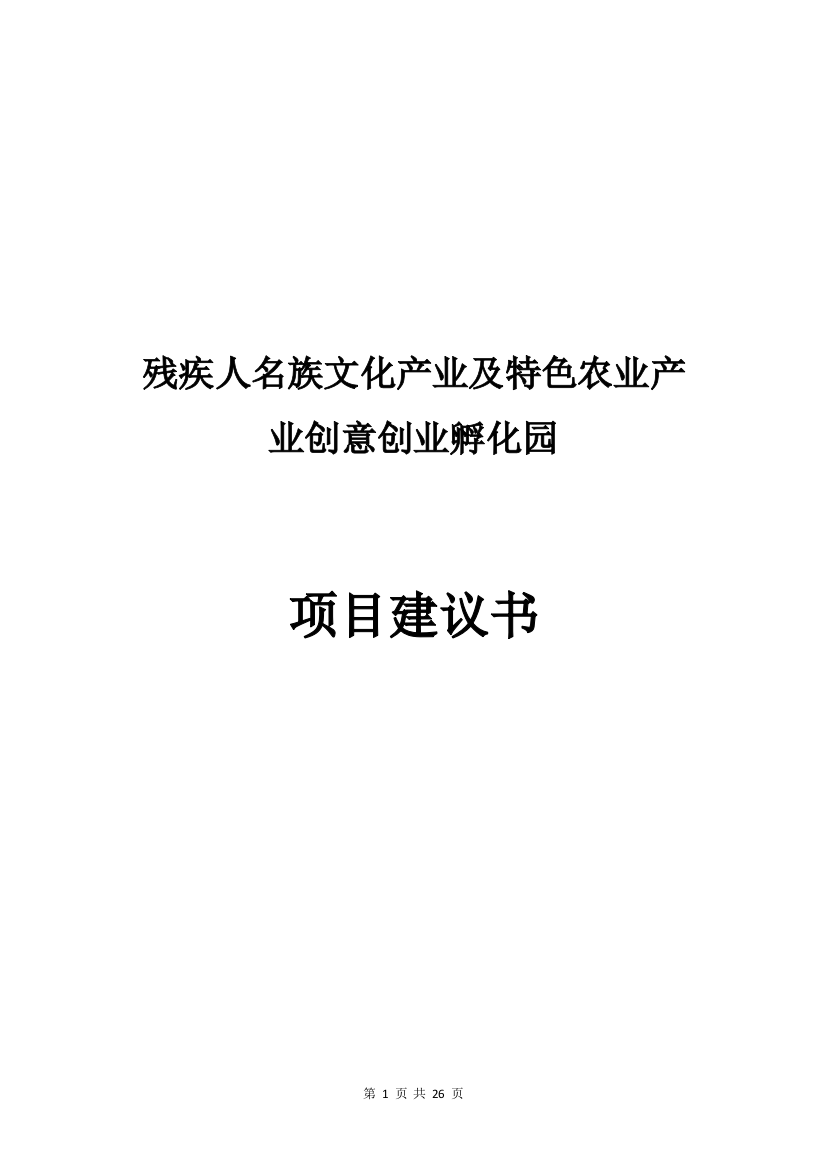 残疾人名族文化产业及特色农业产业创意创业孵化园

项目建议书

第 1 页 共 26 页